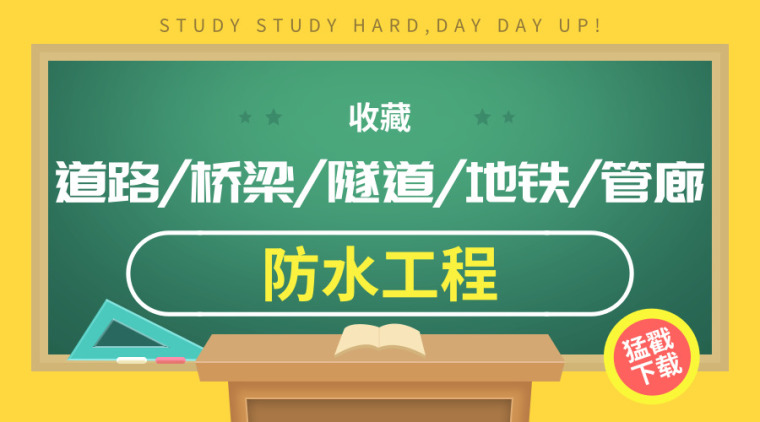 STUDY STUDY HARD,DAY DAY UP!

收藏

道路/桥梁/隧道/地铁/管廊

防水工程

猛戳下载